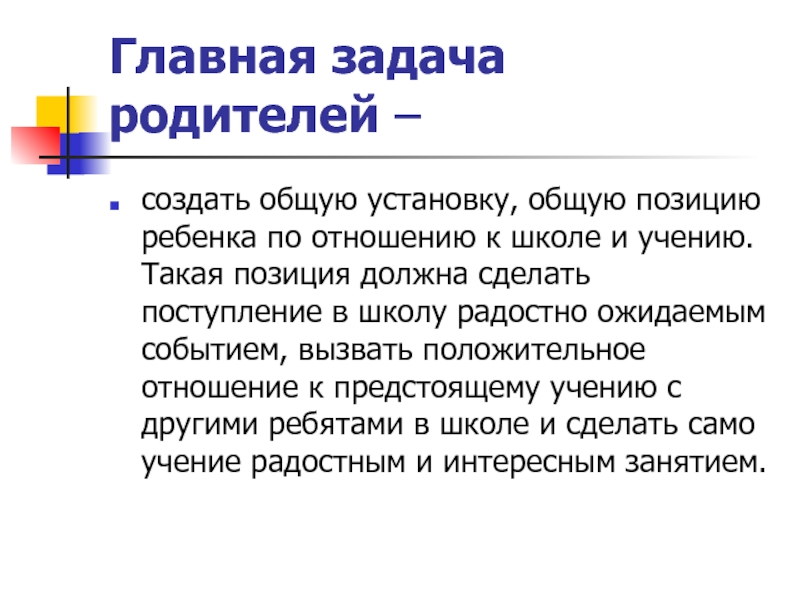 Главная задача родителей –

• создать общую установку, общую позицию ребенка по отношению к школе и учению. Такая позиция должна сделать поступление в школу радостно ожидаемым событием, вызвать положительное отношение к предстоящему учению с другими ребятами в школе и сделать само учение радостным и интересным занятием.